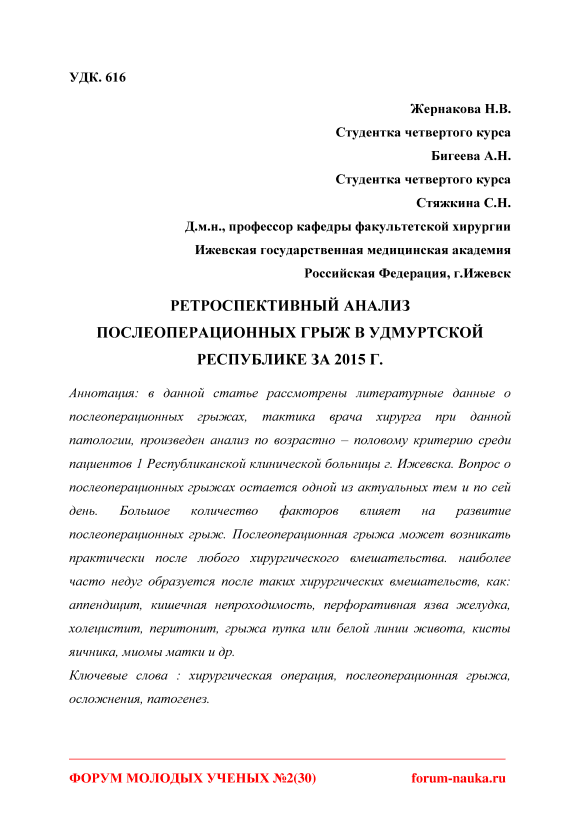 УДК. 616

Жернакова Н.В.
Студентка четвертого курса
Бигеева А.Н.
Студентка четвертого курса
Стяжкина С.Н.
Д.м.н., профессор кафедры факультетской хирургии
Ижевская государственная медицинская академия
Российская Федерация, г.Ижевск

РЕТРОСПЕКТИВНЫЙ АНАЛИЗ ПОСЛЕОПЕРАЦИОННЫХ ГРЫЖ В УДМУРТСКОЙ РЕСПУБЛИКЕ ЗА 2015 Г.

Аннотация: в данной статье рассмотрены литературные данные о послеоперационных грыжах, тактика врача хирурга при данной патологии, произведен анализ по возрастно – половому критерию среди пациентов 1 Республиканской клинической больницы г. Ижевска. Вопрос о послеоперационных грыжах остается одной из актуальных тем и по сей день. Большое количество факторов влияет на развитие послеоперационных грыж. Послеоперационная грыжа может возникать практически после любого хирургического вмешательства. наиболее часто недуг образуется после таких хирургических вмешательств, как: аппендицит, кишечная непроходимость, перфоративная язва желудка, холецистит, перитонит, грыжа пупка или белой линии живота, кисты яичника, миомы матки и др.

Ключевые слова : хирургическая операция, послеоперационная грыжа, осложнения, патогенез.

ФОРУМ МОЛОДЫХ УЧЕНЫХ №2(30) forum-nauka.ru